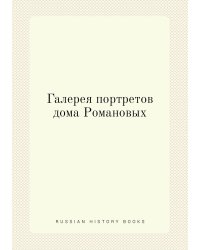 Галерея портретов дома Романовых

RUSSIAN HISTORY BOOKS